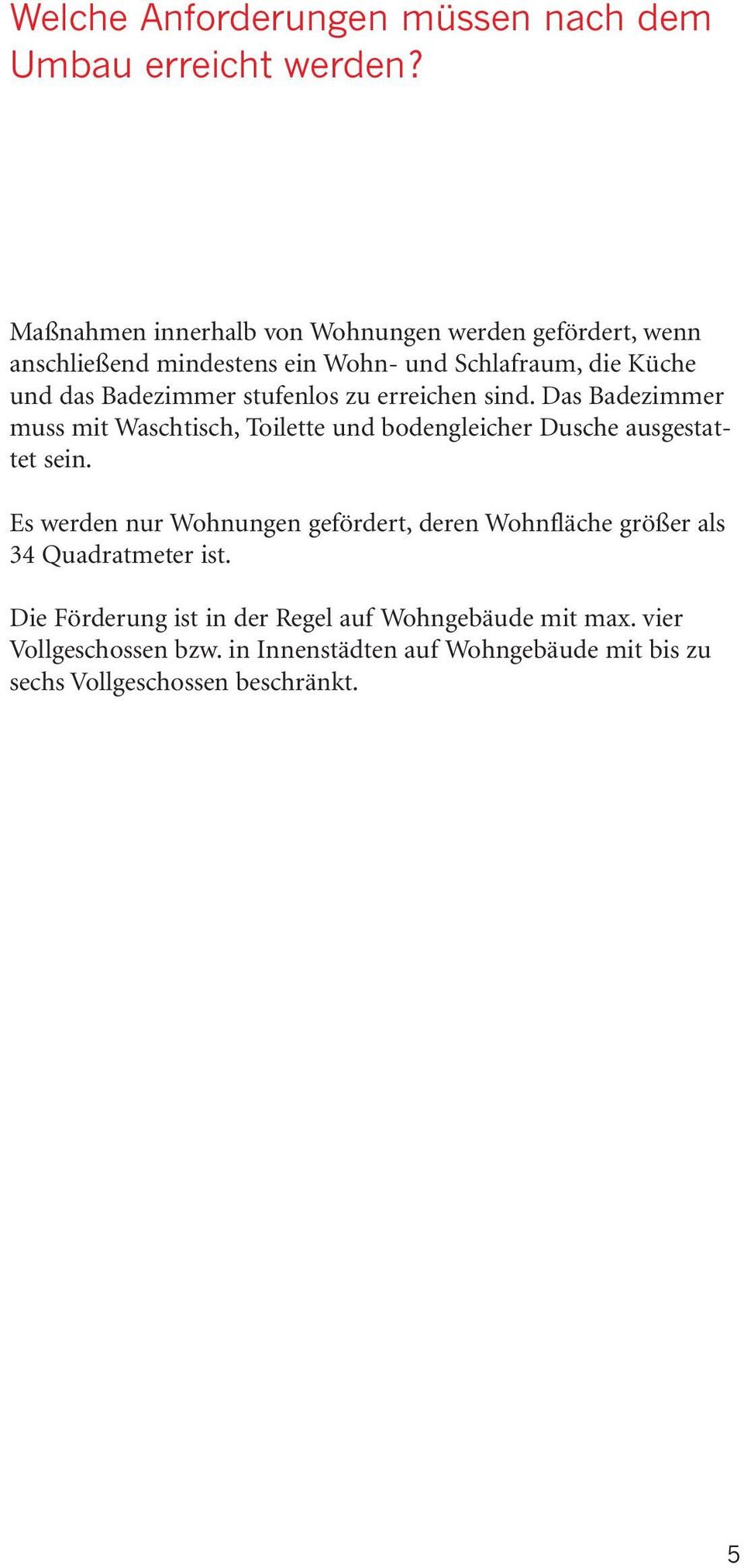 Welche Anforderungen müssen nach dem Umbau erreicht werden?

Maßnahmen innerhalb von Wohnungen werden gefördert, wenn anschließend mindestens ein Wohn- und Schlafraum, die Küche und das Badezimmer stufenlos zu erreichen sind. Das Badezimmer muss mit Waschtisch, Toilette und bodengleicher Dusche ausgestattet sein.

Es werden nur Wohnungen gefördert, deren Wohnfläche größer als 34 Quadratmeter ist.

Die Förderung ist in der Regel auf Wohngebäude mit max. vier Vollgeschossen bzw. in Innenstädten auf Wohngebäude mit bis zu sechs Vollgeschossen beschränkt.

5